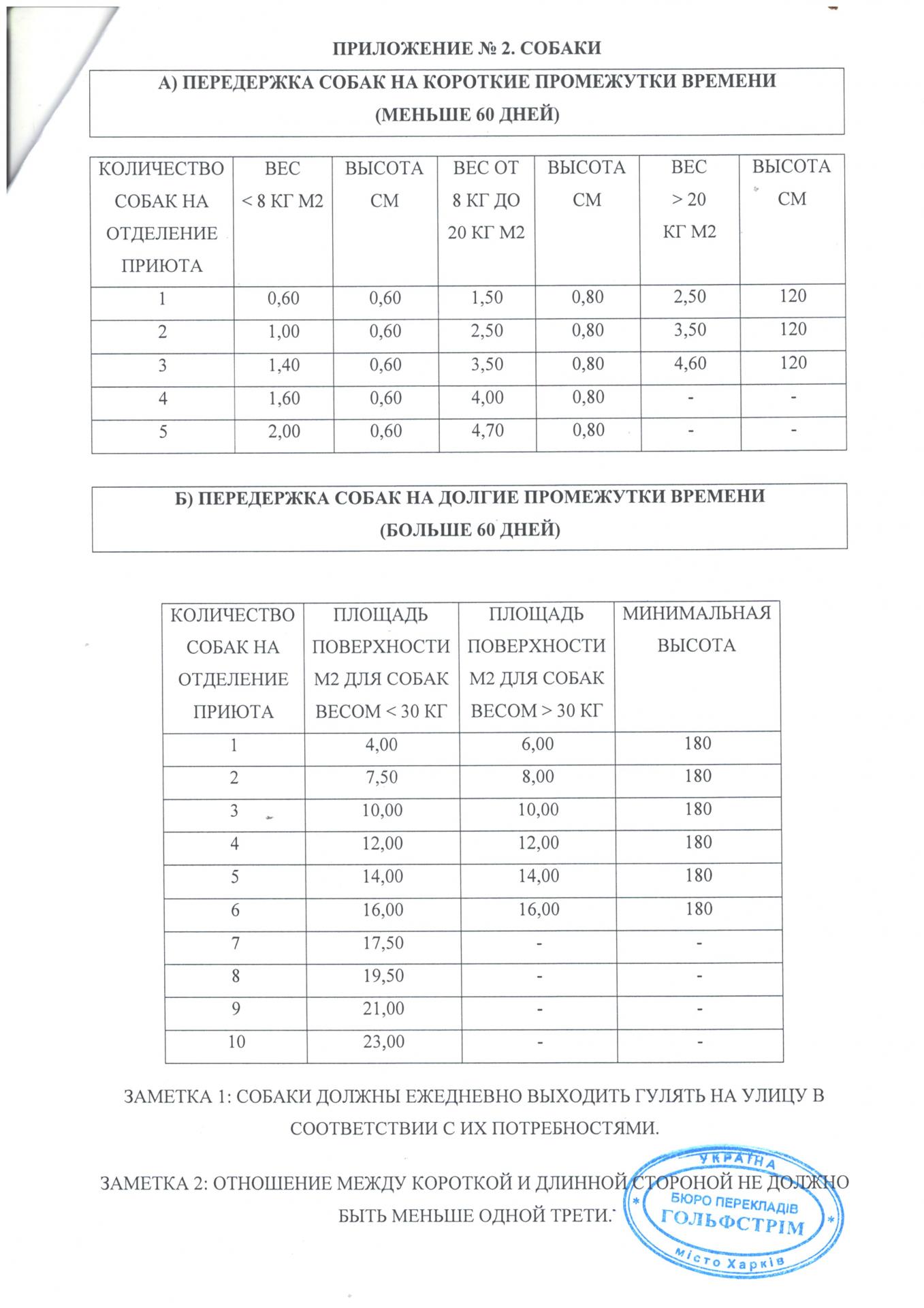 ПРИЛОЖЕНИЕ № 2. СОБАКИ

А) ПЕРЕДЕРЖКА СОБАК НА КОРОТКИЕ ПРОМЕЖУТКИ ВРЕМЕНИ (МЕНЬШЕ 60 ДНЕЙ)

| КОЛИЧЕСТВО СОБАК НА ОТДЕЛЕНИЕ ПРИЮТА | ВЕС < 8 КГ М2 | ВЫСОТА СМ | ВЕС ОТ 8 КГ ДО 20 КГ М2 | ВЫСОТА СМ | ВЕС > 20 КГ М2 | ВЫСОТА СМ |
|---|---|---|---|---|---|---|
| 1 | 0,60 | 0,60 | 1,50 | 0,80 | 2,50 | 120 |
| 2 | 1,00 | 0,60 | 2,50 | 0,80 | 3,50 | 120 |
| 3 | 1,40 | 0,60 | 3,50 | 0,80 | 4,60 | 120 |
| 4 | 1,60 | 0,60 | 4,00 | 0,80 | - | - |
| 5 | 2,00 | 0,60 | 4,70 | 0,80 | - | - |

Б) ПЕРЕДЕРЖКА СОБАК НА ДОЛГИЕ ПРОМЕЖУТКИ ВРЕМЕНИ (БОЛЬШЕ 60 ДНЕЙ)

| КОЛИЧЕСТВО СОБАК НА ОТДЕЛЕНИЕ ПРИЮТА | ПЛОЩАДЬ ПОВЕРХНОСТИ М2 ДЛЯ СОБАК ВЕСОМ < 30 КГ | ПЛОЩАДЬ ПОВЕРХНОСТИ М2 ДЛЯ СОБАК ВЕСОМ > 30 КГ | МИНИМАЛЬНАЯ ВЫСОТА |
|---|---|---|---|
| 1 | 4,00 | 6,00 | 180 |
| 2 | 7,50 | 8,00 | 180 |
| 3 | 10,00 | 10,00 | 180 |
| 4 | 12,00 | 12,00 | 180 |
| 5 | 14,00 | 14,00 | 180 |
| 6 | 16,00 | 16,00 | 180 |
| 7 | 17,50 | - | - |
| 8 | 19,50 | - | - |
| 9 | 21,00 | - | - |
| 10 | 23,00 | - | - |

ЗАМЕТКА 1: СОБАКИ ДОЛЖНЫ ЕЖЕДНЕВНО ВЫХОДИТЬ ГУЛЯТЬ НА УЛИЦУ В СООТВЕТСТВИИ С ИХ ПОТРЕБНОСТЯМИ.

ЗАМЕТКА 2: ОТНОШЕНИЕ МЕЖДУ КОРОТКОЙ И ДЛИННОЙ СТОРОНОЙ НЕ ДОЛЖНО БЫТЬ МЕНЬШЕ ОДНОЙ ТРЕТИ.

УКРАЇНА
БЮРО ПЕРЕКЛАДІВ
ГОЛЬФСТРІМ
місто Харків